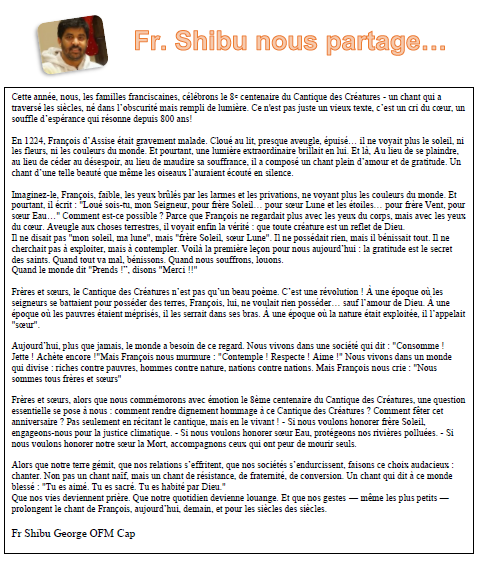 Fr. Shibu nous partage...

Cette année, nous, les familles franciscaines, célébrons le 8e centenaire du Cantique des Créatures - un chant qui a traversé les siècles, né dans l'obscurité mais rempli de lumière. Ce n'est pas juste un vieux texte, c'est un cri du cœur, un souffle d'espérance qui résonne depuis 800 ans!

En 1224, François d'Assise était gravement malade. Cloué au lit, presque aveugle, épuisé… il ne voyait plus le soleil, ni les fleurs, ni les couleurs du monde. Et pourtant, une lumière extraordinaire brillait en lui. Et là, Au lieu de se plaindre, au lieu de céder au désespoir, au lieu de maudire sa souffrance, il a composé un chant plein d'amour et de gratitude. Un chant d'une telle beauté que même les oiseaux l'auraient écouté en silence.

Imaginez-le, François, faible, les yeux brûlés par les larmes et les privations, ne voyant plus les couleurs du monde. Et pourtant, il écrit : "Loué sois-tu, mon Seigneur, pour frère Soleil… pour sœur Lune et les étoiles… pour frère Vent, pour sœur Eau…" Comment est-ce possible ? Parce que François ne regardait plus avec les yeux du corps, mais avec les yeux du cœur. Aveugle aux choses terrestres, il voyait enfin la vérité : que toute créature est un reflet de Dieu.
Il ne disait pas "mon soleil, ma lune", mais "frère Soleil, sœur Lune". Il ne possédait rien, mais il bénissait tout. Il ne cherchait pas à exploiter, mais à contempler. Voilà la première leçon pour nous aujourd'hui : la gratitude est le secret des saints. Quand tout va mal, bénissons. Quand nous souffrons, louons.
Quand le monde dit "Prends !", disons "Merci !!"

Frères et sœurs, le Cantique des Créatures n'est pas qu'un beau poème. C'est une révolution ! À une époque où les seigneurs se battaient pour posséder des terres, François, lui, ne voulait rien posséder… sauf l'amour de Dieu. À une époque où les pauvres étaient méprisés, il les serrait dans ses bras. À une époque où la nature était exploitée, il l'appelait "sœur".

Aujourd'hui, plus que jamais, le monde a besoin de ce regard. Nous vivons dans une société qui dit : "Consomme ! Jette ! Achète encore !"Mais François nous murmure : "Contemple ! Respecte ! Aime !" Nous vivons dans un monde qui divise : riches contre pauvres, hommes contre nature, nations contre nations. Mais François nous crie : "Nous sommes tous frères et sœurs"

Frères et sœurs, alors que nous commémorons avec émotion le 8ème centenaire du Cantique des Créatures, une question essentielle se pose à nous : comment rendre dignement hommage à ce Cantique des Créatures ? Comment fêter cet anniversaire ? Pas seulement en récitant le cantique, mais en le vivant ! - Si nous voulons honorer frère Soleil, engageons-nous pour la justice climatique. - Si nous voulons honorer sœur Eau, protégeons nos rivières polluées. - Si nous voulons honorer notre sœur la Mort, accompagnons ceux qui ont peur de mourir seuls.

Alors que notre terre gémit, que nos relations s'effritent, que nos sociétés s'endurcissent, faisons ce choix audacieux : chanter. Non pas un chant naïf, mais un chant de résistance, de fraternité, de conversion. Un chant qui dit à ce monde blessé : "Tu es aimé. Tu es sacré. Tu es habité par Dieu."
Que nos vies deviennent prière. Que notre quotidien devienne louange. Et que nos gestes — même les plus petits — prolongent le chant de François, aujourd'hui, demain, et pour les siècles des siècles.

Fr Shibu George OFM Cap